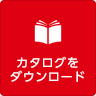 カタログを
ダウンロード